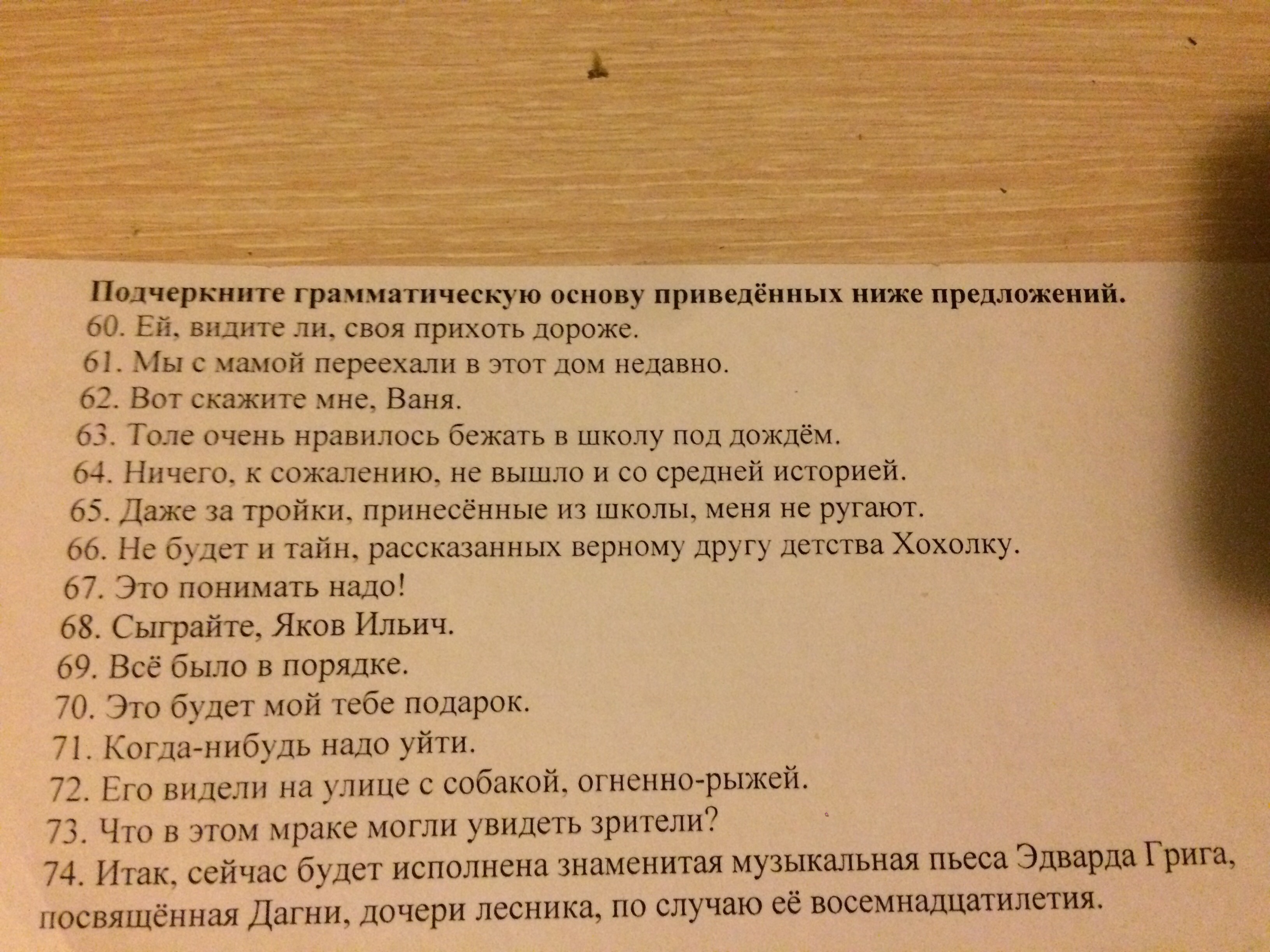 Подчеркните грамматическую основу приведённых ниже предложений.

60. Ей, видите ли, своя прихоть дороже.
61. Мы с мамой переехали в этот дом недавно.
62. Вот скажите мне, Ваня.
63. Толе очень нравилось бежать в школу под дождём.
64. Ничего, к сожалению, не вышло и со средней историей.
65. Даже за тройки, принесённые из школы, меня не ругают.
66. Не будет и тайн, рассказанных верному другу детства Хохолку.
67. Это понимать надо!
68. Сыграйте, Яков Ильич.
69. Всё было в порядке.
70. Это будет мой тебе подарок.
71. Когда-нибудь надо уйти.
72. Его видели на улице с собакой, огненно-рыжей.
73. Что в этом мраке могли увидеть зрители?
74. Итак, сейчас будет исполнена знаменитая музыкальная пьеса Эдварда Грига, посвящённая Дагни, дочери лесника, по случаю её восемнадцатилетия.